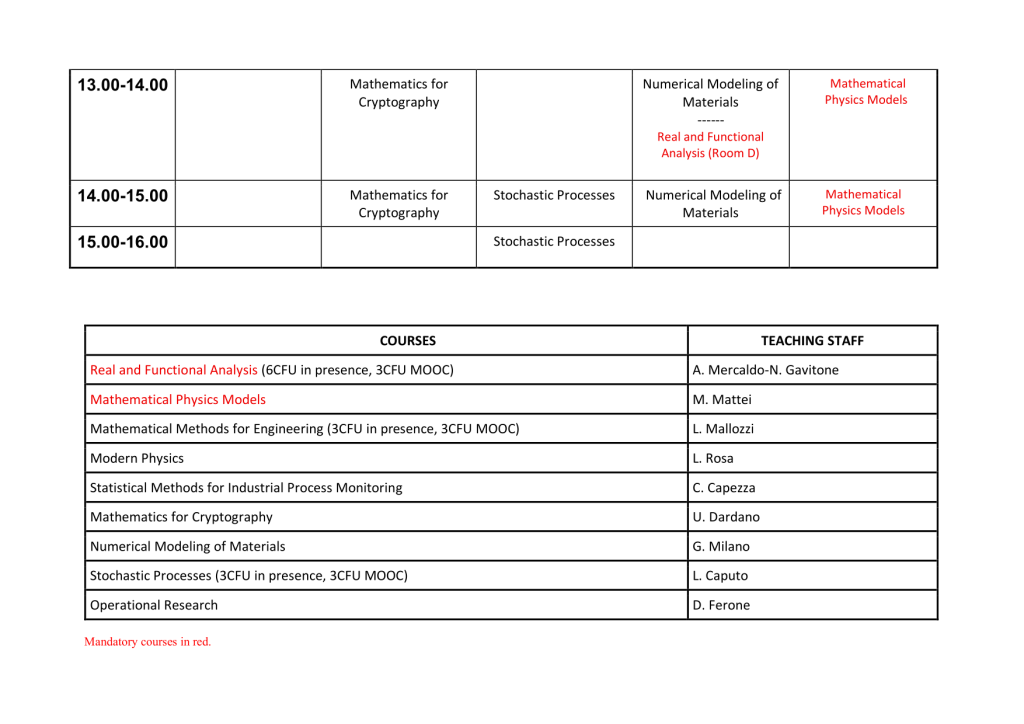 | 13.00-14.00 | | Mathematics for Cryptography | | Numerical Modeling of Materials ------ Real and Functional Analysis (Room D) | Mathematical Physics Models |
|---|---|---|---|---|---|
| 14.00-15.00 | | Mathematics for Cryptography | Stochastic Processes | Numerical Modeling of Materials | Mathematical Physics Models |
| 15.00-16.00 | | | Stochastic Processes | | |

| COURSES | TEACHING STAFF |
|---|---|
| Real and Functional Analysis (6CFU in presence, 3CFU MOOC) | A. Mercaldo-N. Gavitone |
| Mathematical Physics Models | M. Mattei |
| Mathematical Methods for Engineering (3CFU in presence, 3CFU MOOC) | L. Mallozzi |
| Modern Physics | L. Rosa |
| Statistical Methods for Industrial Process Monitoring | C. Capezza |
| Mathematics for Cryptography | U. Dardano |
| Numerical Modeling of Materials | G. Milano |
| Stochastic Processes (3CFU in presence, 3CFU MOOC) | L. Caputo |
| Operational Research | D. Ferone |

Mandatory courses in red.